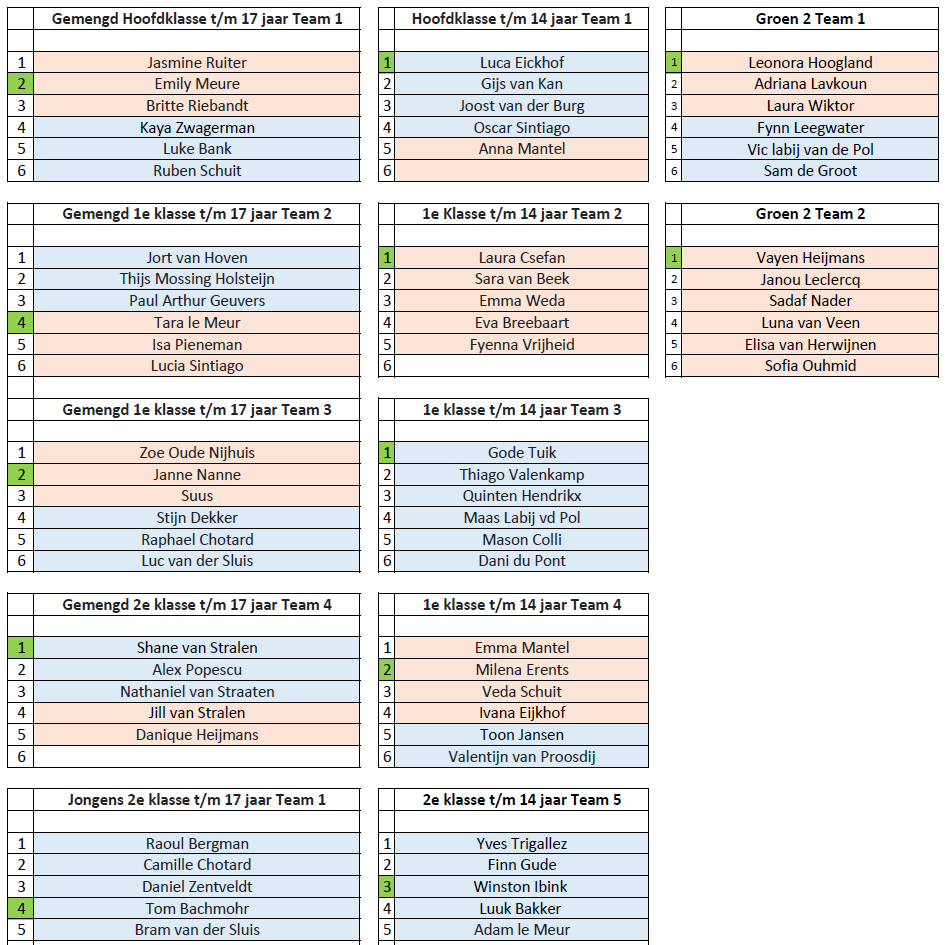 | | Gemengd Hoofdklasse t/m 17 jaar Team 1 |
|---|---|
| | |
| 1 | Jasmine Ruiter |
| 2 | Emily Meure |
| 3 | Britte Riebandt |
| 4 | Kaya Zwagerman |
| 5 | Luke Bank |
| 6 | Ruben Schuit |

| | Gemengd 1e klasse t/m 17 jaar Team 2 |
|---|---|
| | |
| 1 | Jort van Hoven |
| 2 | Thijs Mossing Holsteijn |
| 3 | Paul Arthur Geuvers |
| 4 | Tara le Meur |
| 5 | Isa Pieneman |
| 6 | Lucia Sintiago |

| | Gemengd 1e klasse t/m 17 jaar Team 3 |
|---|---|
| | |
| 1 | Zoe Oude Nijhuis |
| 2 | Janne Nanne |
| 3 | Suus |
| 4 | Stijn Dekker |
| 5 | Raphael Chotard |
| 6 | Luc van der Sluis |

| | Gemengd 2e klasse t/m 17 jaar Team 4 |
|---|---|
| | |
| 1 | Shane van Stralen |
| 2 | Alex Popescu |
| 3 | Nathaniel van Straaten |
| 4 | Jill van Stralen |
| 5 | Danique Heijmans |
| 6 | |

| | Jongens 2e klasse t/m 17 jaar Team 1 |
|---|---|
| | |
| 1 | Raoul Bergman |
| 2 | Camille Chotard |
| 3 | Daniel Zentveldt |
| 4 | Tom Bachmohr |
| 5 | Bram van der Sluis |

| | Hoofdklasse t/m 14 jaar Team 1 |
|---|---|
| | |
| 1 | Luca Eickhof |
| 2 | Gijs van Kan |
| 3 | Joost van der Burg |
| 4 | Oscar Sintiago |
| 5 | Anna Mantel |
| 6 | |

| | 1e Klasse t/m 14 jaar Team 2 |
|---|---|
| | |
| 1 | Laura Csefan |
| 2 | Sara van Beek |
| 3 | Emma Weda |
| 4 | Eva Breebaart |
| 5 | Fyenna Vrijheid |
| 6 | |

| | 1e klasse t/m 14 jaar Team 3 |
|---|---|
| | |
| 1 | Gode Tuik |
| 2 | Thiago Valenkamp |
| 3 | Quinten Hendrikx |
| 4 | Maas Labij vd Pol |
| 5 | Mason Colli |
| 6 | Dani du Pont |

| | 1e klasse t/m 14 jaar Team 4 |
|---|---|
| | |
| 1 | Emma Mantel |
| 2 | Milena Erents |
| 3 | Veda Schuit |
| 4 | Ivana Eijkhof |
| 5 | Toon Jansen |
| 6 | Valentijn van Proosdij |

| | 2e klasse t/m 14 jaar Team 5 |
|---|---|
| | |
| 1 | Yves Trigallez |
| 2 | Finn Gude |
| 3 | Winston Ibink |
| 4 | Luuk Bakker |
| 5 | Adam le Meur |

| | Groen 2 Team 1 |
|---|---|
| | |
| 1 | Leonora Hoogland |
| 2 | Adriana Lavkoun |
| 3 | Laura Wiktor |
| 4 | Fynn Leegwater |
| 5 | Vic labij van de Pol |
| 6 | Sam de Groot |

| | Groen 2 Team 2 |
|---|---|
| | |
| 1 | Vayen Heijmans |
| 2 | Janou Leclercq |
| 3 | Sadaf Nader |
| 4 | Luna van Veen |
| 5 | Elisa van Herwijnen |
| 6 | Sofia Ouhmid |